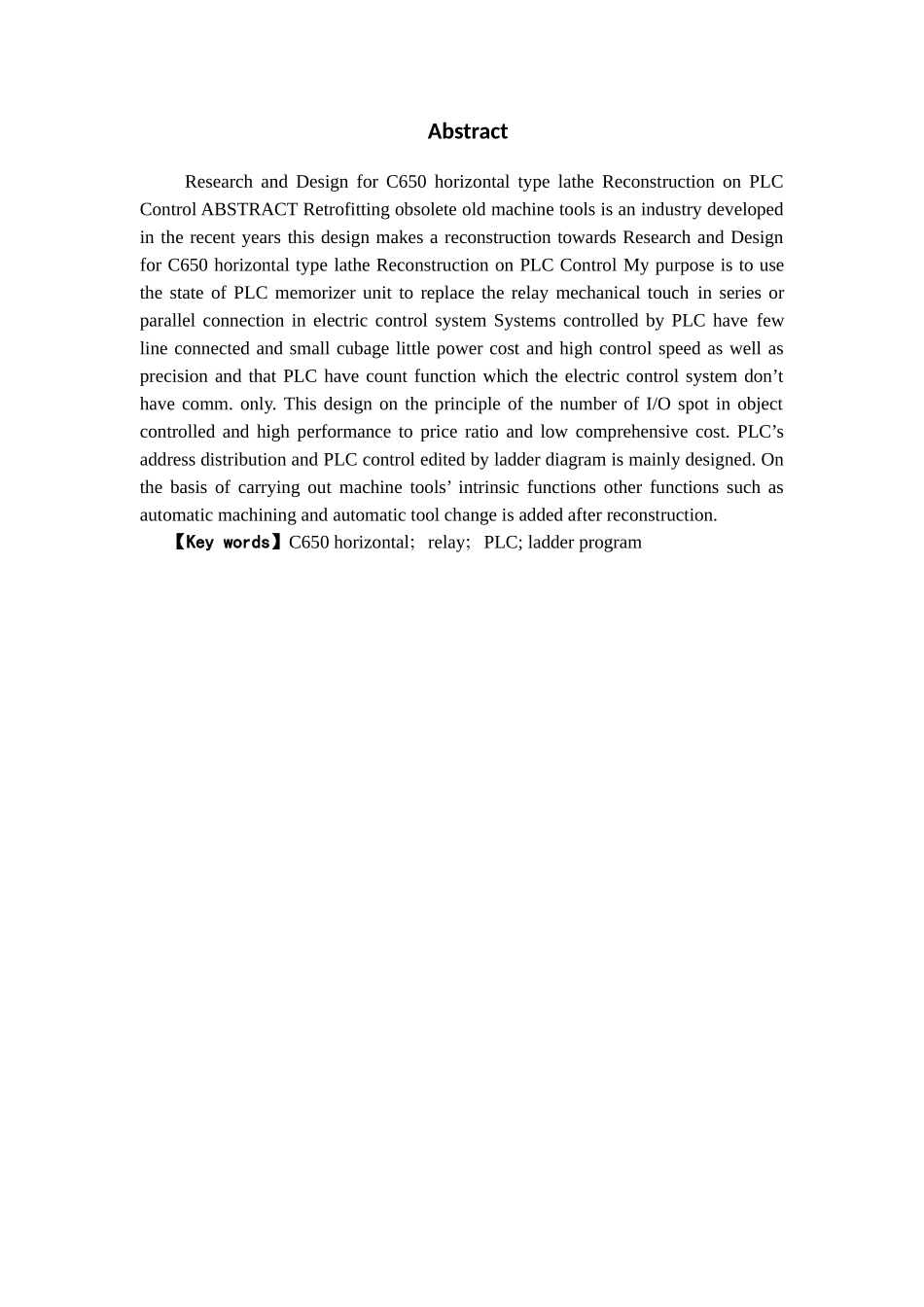 Abstract

Research and Design for C650 horizontal type lathe Reconstruction on PLC Control ABSTRACT Retrofitting obsolete old machine tools is an industry developed in the recent years this design makes a reconstruction towards Research and Design for C650 horizontal type lathe Reconstruction on PLC Control My purpose is to use the state of PLC memorizer unit to replace the relay mechanical touch in series or parallel connection in electric control system Systems controlled by PLC have few line connected and small cubage little power cost and high control speed as well as precision and that PLC have count function which the electric control system don’t have comm. only. This design on the principle of the number of I/O spot in object controlled and high performance to price ratio and low comprehensive cost. PLC’s address distribution and PLC control edited by ladder diagram is mainly designed. On the basis of carrying out machine tools’ intrinsic functions other functions such as automatic machining and automatic tool change is added after reconstruction.

【Key words】C650 horizontal; relay; PLC; ladder program